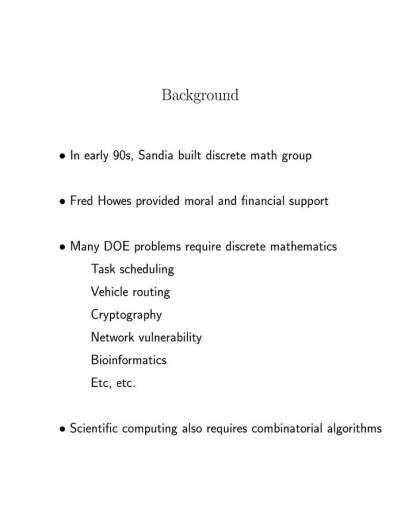 Background

• In early 90s, Sandia built discrete math group

• Fred Howes provided moral and financial support

• Many DOE problems require discrete mathematics
Task scheduling
Vehicle routing
Cryptography
Network vulnerability
Bioinformatics
Etc, etc.

• Scientific computing also requires combinatorial algorithms